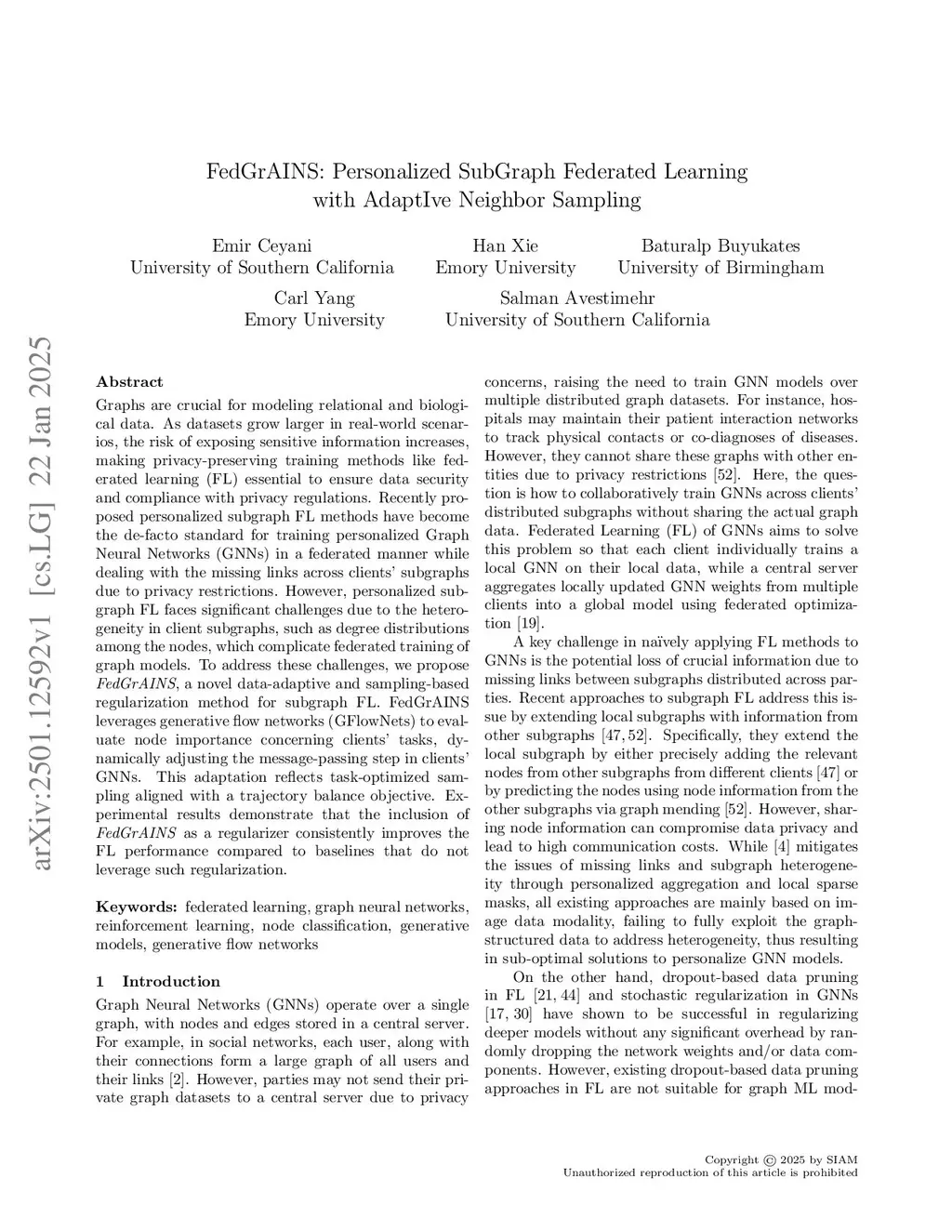 arXiv:2501.12592v1 [cs.LG] 22 Jan 2025

FedGrAINS: Personalized SubGraph Federated Learning with AdaptIve Neighbor Sampling

Emir Ceyani
University of Southern California

Han Xie
Emory University

Baturalp Buyukates
University of Birmingham

Carl Yang
Emory University

Salman Avestimehr
University of Southern California

Abstract
Graphs are crucial for modeling relational and biological data. As datasets grow larger in real-world scenarios, the risk of exposing sensitive information increases, making privacy-preserving training methods like federated learning (FL) essential to ensure data security and compliance with privacy regulations. Recently proposed personalized subgraph FL methods have become the de-facto standard for training personalized Graph Neural Networks (GNNs) in a federated manner while dealing with the missing links across clients' subgraphs due to privacy restrictions. However, personalized subgraph FL faces significant challenges due to the heterogeneity in client subgraphs, such as degree distributions among the nodes, which complicate federated training of graph models. To address these challenges, we propose FedGrAINS, a novel data-adaptive and sampling-based regularization method for subgraph FL. FedGrAINS leverages generative flow networks (GFlowNets) to evaluate node importance concerning clients' tasks, dynamically adjusting the message-passing step in clients' GNNs. This adaptation reflects task-optimized sampling aligned with a trajectory balance objective. Experimental results demonstrate that the inclusion of FedGrAINS as a regularizer consistently improves the FL performance compared to baselines that do not leverage such regularization.

Keywords: federated learning, graph neural networks, reinforcement learning, node classification, generative models, generative flow networks

1 Introduction
Graph Neural Networks (GNNs) operate over a single graph, with nodes and edges stored in a central server. For example, in social networks, each user, along with their connections form a large graph of all users and their links [2]. However, parties may not send their private graph datasets to a central server due to privacy concerns, raising the need to train GNN models over multiple distributed graph datasets. For instance, hospitals may maintain their patient interaction networks to track physical contacts or co-diagnoses of diseases. However, they cannot share these graphs with other entities due to privacy restrictions [52]. Here, the question is how to collaboratively train GNNs across clients' distributed subgraphs without sharing the actual graph data. Federated Learning (FL) of GNNs aims to solve this problem so that each client individually trains a local GNN on their local data, while a central server aggregates locally updated GNN weights from multiple clients into a global model using federated optimization [19].

A key challenge in naïvely applying FL methods to GNNs is the potential loss of crucial information due to missing links between subgraphs distributed across parties. Recent approaches to subgraph FL address this issue by extending local subgraphs with information from other subgraphs [47, 52]. Specifically, they extend the local subgraph by either precisely adding the relevant nodes from other subgraphs from different clients [47] or by predicting the nodes using node information from the other subgraphs via graph mending [52]. However, sharing node information can compromise data privacy and lead to high communication costs. While [4] mitigates the issues of missing links and subgraph heterogeneity through personalized aggregation and local sparse masks, all existing approaches are mainly based on image data modality, failing to fully exploit the graph-structured data to address heterogeneity, thus resulting in sub-optimal solutions to personalize GNN models.

On the other hand, dropout-based data pruning in FL [21, 44] and stochastic regularization in GNNs [17, 30] have shown to be successful in regularizing deeper models without any significant overhead by randomly dropping the network weights and/or data components. However, existing dropout-based data pruning approaches in FL are not suitable for graph ML mod-

Copyright © 2025 by SIAM
Unauthorized reproduction of this article is prohibited